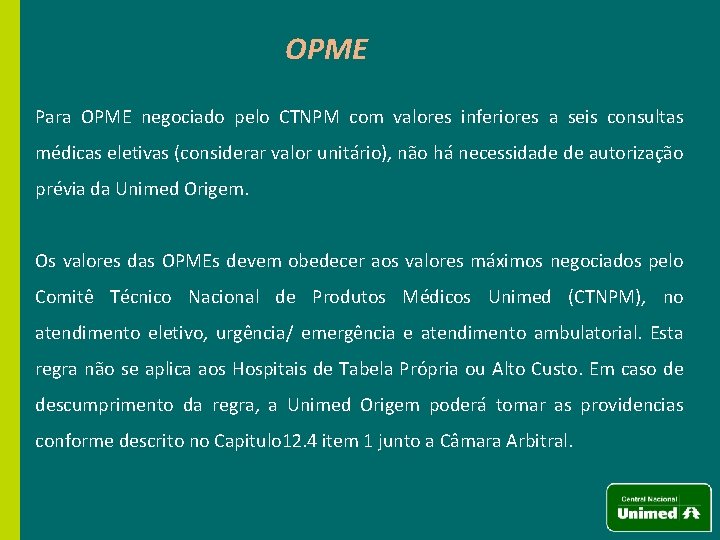 OPME

Para OPME negociado pelo CTNPM com valores inferiores a seis consultas médicas eletivas (considerar valor unitário), não há necessidade de autorização prévia da Unimed Origem.

Os valores das OPMEs devem obedecer aos valores máximos negociados pelo Comitê Técnico Nacional de Produtos Médicos Unimed (CTNPM), no atendimento eletivo, urgência/ emergência e atendimento ambulatorial. Esta regra não se aplica aos Hospitais de Tabela Própria ou Alto Custo. Em caso de descumprimento da regra, a Unimed Origem poderá tomar as providencias conforme descrito no Capitulo12.4 item 1 junto a Câmara Arbitral.

Central Nacional
Unimed